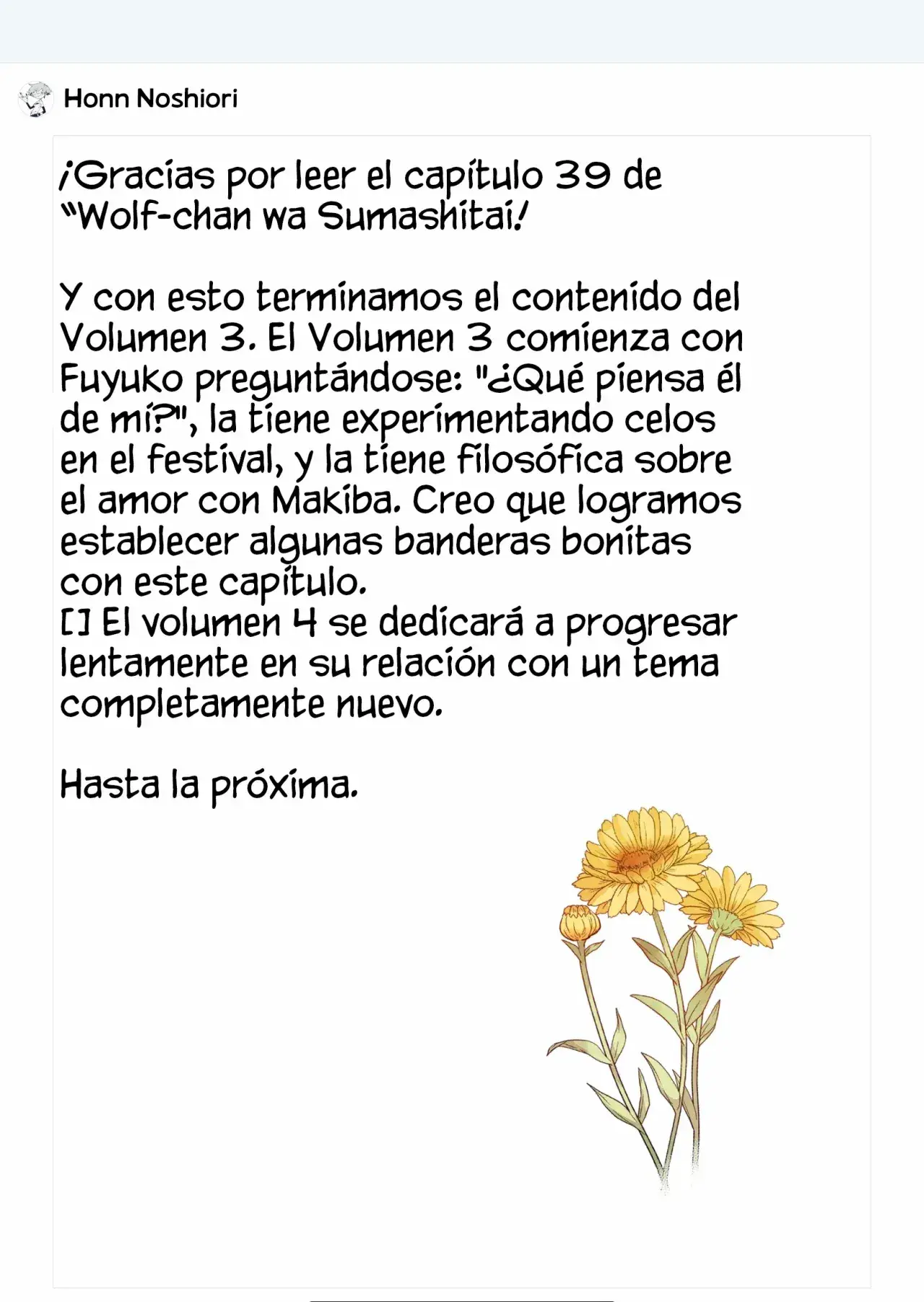 Honn Noshiori

¡Gracias por leer el capítulo 39 de "Wolf-chan wa Sumashitai!

Y con esto terminamos el contenido del Volumen 3. El Volumen 3 comienza con Fuyuko preguntándose: "¿Qué piensa él de mí?", la tiene experimentando celos en el festival, y la tiene filosófica sobre el amor con Makiba. Creo que logramos establecer algunas banderas bonitas con este capítulo.
[] El volumen 4 se dedicará a progresar lentamente en su relación con un tema completamente nuevo.

Hasta la próxima.